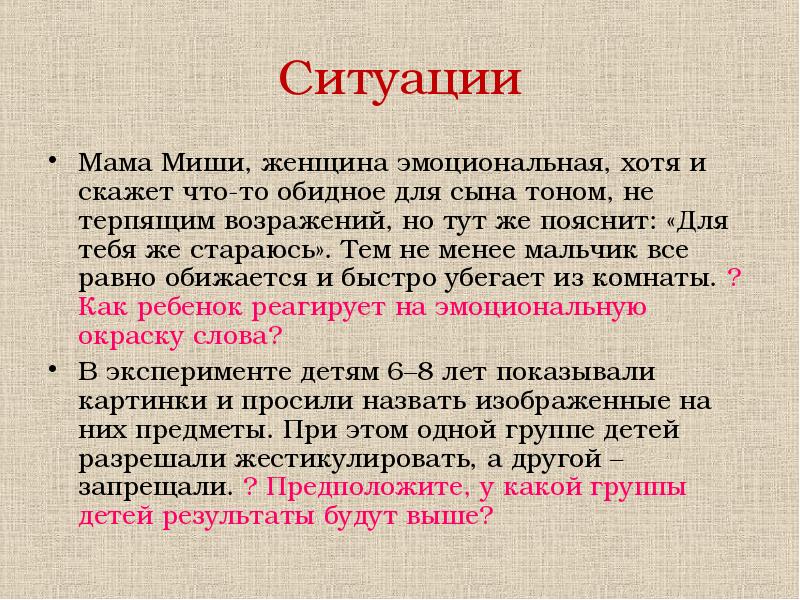 Ситуации

• Мама Миши, женщина эмоциональная, хотя и скажет что-то обидное для сына тоном, не терпящим возражений, но тут же пояснит: «Для тебя же стараюсь». Тем не менее мальчик все равно обижается и быстро убегает из комнаты. ? Как ребенок реагирует на эмоциональную окраску слова?

• В эксперименте детям 6–8 лет показывали картинки и просили назвать изображенные на них предметы. При этом одной группе детей разрешали жестикулировать, а другой – запрещали. ? Предположите, у какой группы детей результаты будут выше?